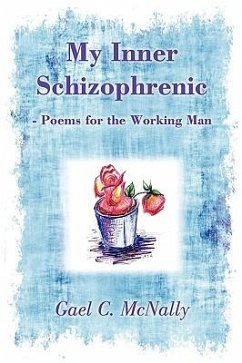 My Inner Schizophrenic

- Poems for the Working Man

Gael C. McNally